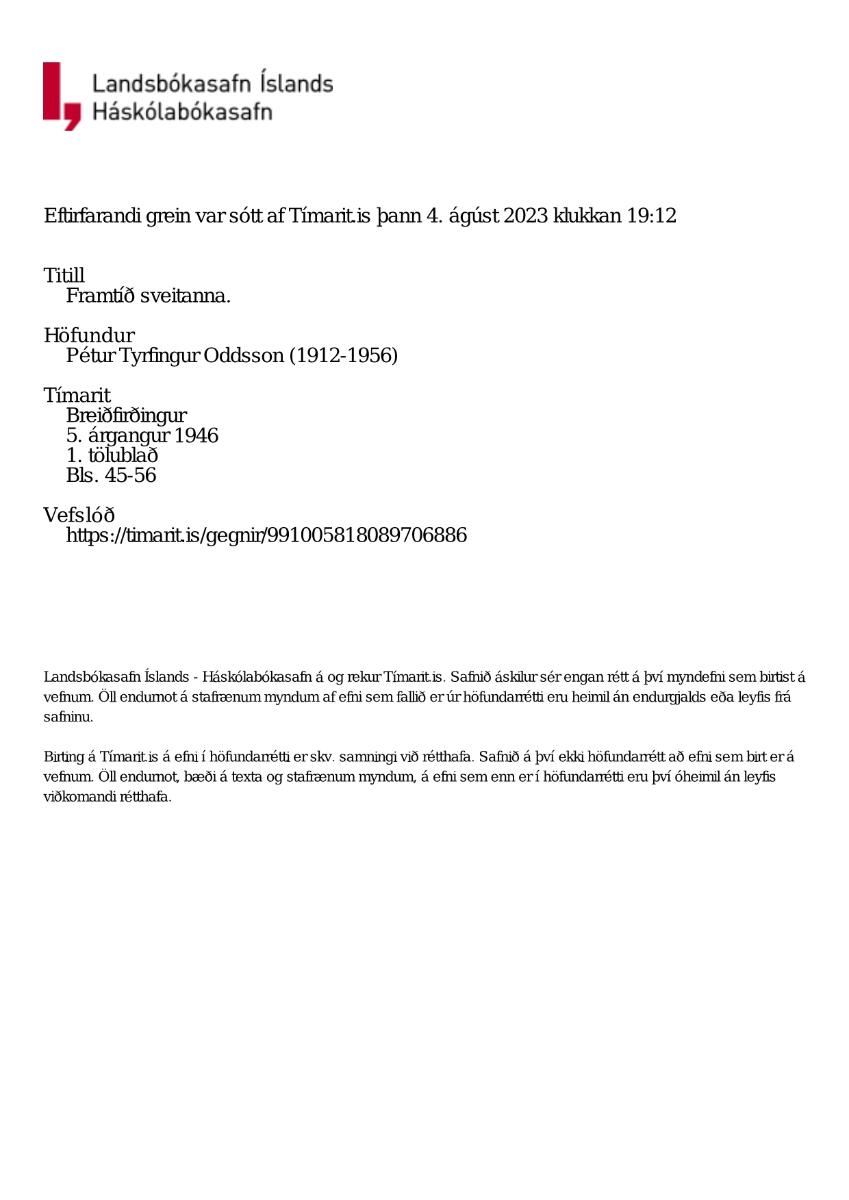 Landsbókasafn Íslands
Háskólabókasafn

Eftirfarandi grein var sótt af Tímarit.is þann 4. ágúst 2023 klukkan 19:12

Titill
Framtíð sveitanna.

Höfundur
Pétur Tyrfingur Oddsson (1912-1956)

Tímarit
Breiðfirðingur
5. árgangur 1946
1. tölublað
Bls. 45-56

Vefslóð
https://timarit.is/gegnir/991005818089706886

Landsbókasafn Íslands - Háskólabókasafn á og rekur Tímarit.is. Safnið áskilur sér engan rétt á því myndefni sem birtist á vefnum. Öll endurnot á stafrænum myndum af efni sem fallið er úr höfundarrétti eru heimil án endurgjalds eða leyfis frá safninu.

Birting á Tímarit.is á efni í höfundarrétti er skv. samningi við rétthafa. Safnið á því ekki höfundarrétt að efni sem birt er á vefnum. Öll endurnot, bæði á texta og stafrænum myndum, á efni sem enn er í höfundarrétti eru því óheimil án leyfis viðkomandi rétthafa.